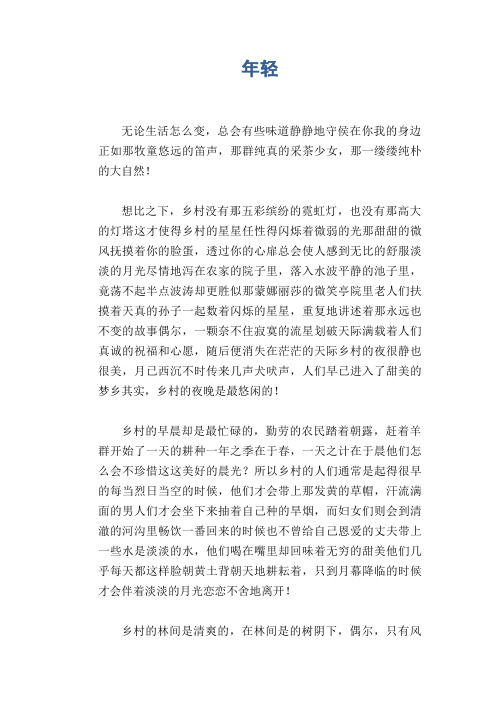 年轻

无论生活怎么变，总会有些味道静静地守侯在你我的身边正如那牧童悠远的笛声，那群纯真的采茶少女，那一缕缕纯朴的大自然！

想比之下，乡村没有那五彩缤纷的霓虹灯，也没有那高大的灯塔这才使得乡村的星星任性得闪烁着微弱的光那甜甜的微风抚摸着你的脸蛋，透过你的心扉总会使人感到无比的舒服淡淡的月光尽情地泻在农家的院子里，落入水波平静的池子里，竟荡不起半点波涛却更胜似那蒙娜丽莎的微笑亭院里老人们扶摸着天真的孙子一起数着闪烁的星星，重复地讲述着那永远也不变的故事偶尔，一颗奈不住寂寞的流星划破天际满载着人们真诚的祝福和心愿，随后便消失在茫茫的天际乡村的夜很静也很美，月已西沉不时传来几声犬吠声，人们早已进入了甜美的梦乡其实，乡村的夜晚是最悠闲的！

乡村的早晨却是最忙碌的，勤劳的农民踏着朝露，赶着羊群开始了一天的耕种一年之季在于春，一天之计在于晨他们怎么会不珍惜这这美好的晨光？所以乡村的人们通常是起得很早的每当烈日当空的时候，他们才会带上那发黄的草帽，汗流满面的男人们才会坐下来抽着自己种的旱烟，而妇女们则会到清澈的河沟里畅饮一番回来的时候也不曾给自己恩爱的丈夫带上一些水是淡淡的水，他们喝在嘴里却回味着无穷的甜美他们几乎每天都这样脸朝黄土背朝天地耕耘着，只到月幕降临的时候才会伴着淡淡的月光恋恋不舍地离开！

乡村的林间是清爽的，在林间是的树阴下，偶尔，只有风